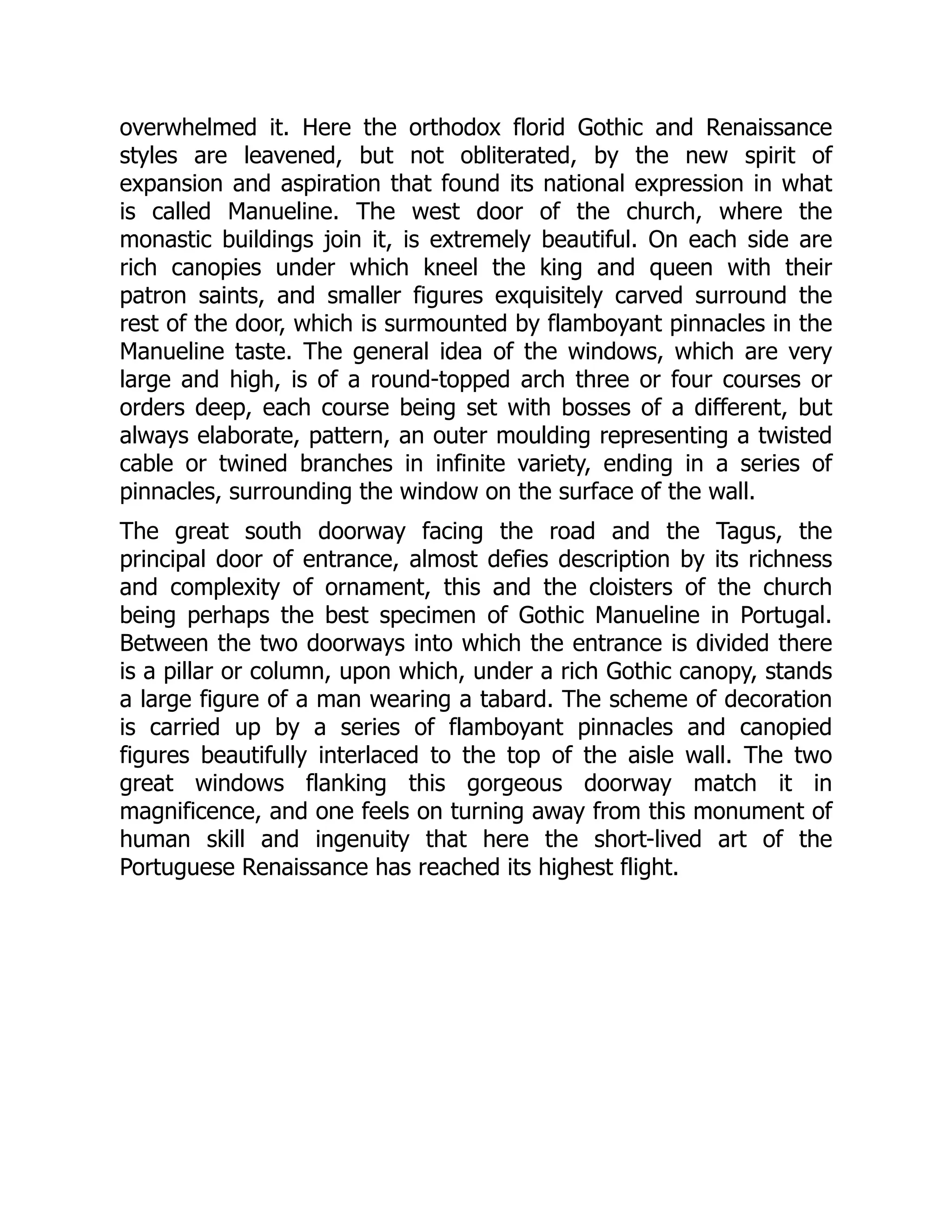 overwhelmed it. Here the orthodox florid Gothic and Renaissance styles are leavened, but not obliterated, by the new spirit of expansion and aspiration that found its national expression in what is called Manueline. The west door of the church, where the monastic buildings join it, is extremely beautiful. On each side are rich canopies under which kneel the king and queen with their patron saints, and smaller figures exquisitely carved surround the rest of the door, which is surmounted by flamboyant pinnacles in the Manueline taste. The general idea of the windows, which are very large and high, is of a round-topped arch three or four courses or orders deep, each course being set with bosses of a different, but always elaborate, pattern, an outer moulding representing a twisted cable or twined branches in infinite variety, ending in a series of pinnacles, surrounding the window on the surface of the wall.

The great south doorway facing the road and the Tagus, the principal door of entrance, almost defies description by its richness and complexity of ornament, this and the cloisters of the church being perhaps the best specimen of Gothic Manueline in Portugal. Between the two doorways into which the entrance is divided there is a pillar or column, upon which, under a rich Gothic canopy, stands a large figure of a man wearing a tabard. The scheme of decoration is carried up by a series of flamboyant pinnacles and canopied figures beautifully interlaced to the top of the aisle wall. The two great windows flanking this gorgeous doorway match it in magnificence, and one feels on turning away from this monument of human skill and ingenuity that here the short-lived art of the Portuguese Renaissance has reached its highest flight.